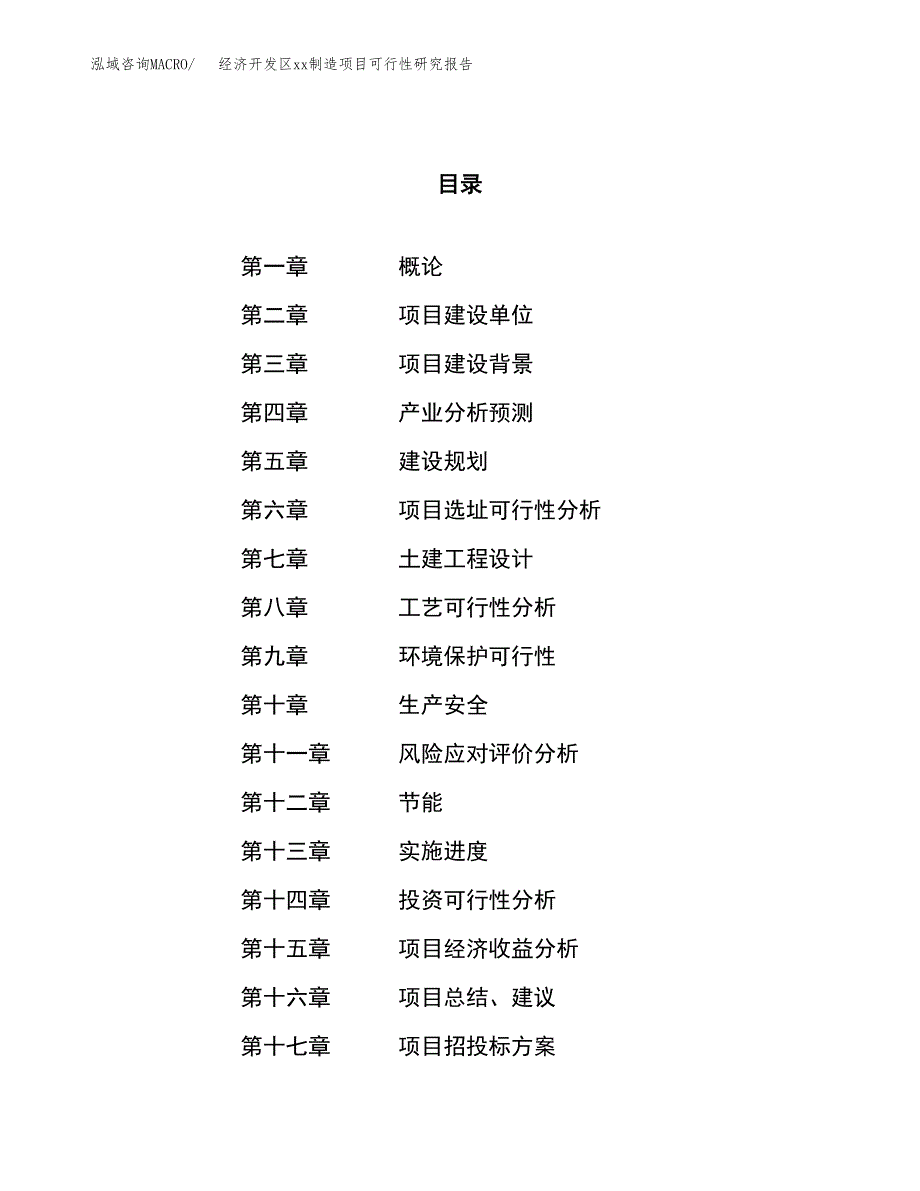 泓域咨询MACRO/　经济开发区xx制造项目可行性研究报告

目录

第一章　概论
第二章　项目建设单位
第三章　项目建设背景
第四章　产业分析预测
第五章　建设规划
第六章　项目选址可行性分析
第七章　土建工程设计
第八章　工艺可行性分析
第九章　环境保护可行性
第十章　生产安全
第十一章　风险应对评价分析
第十二章　节能
第十三章　实施进度
第十四章　投资可行性分析
第十五章　项目经济收益分析
第十六章　项目总结、建议
第十七章　项目招投标方案